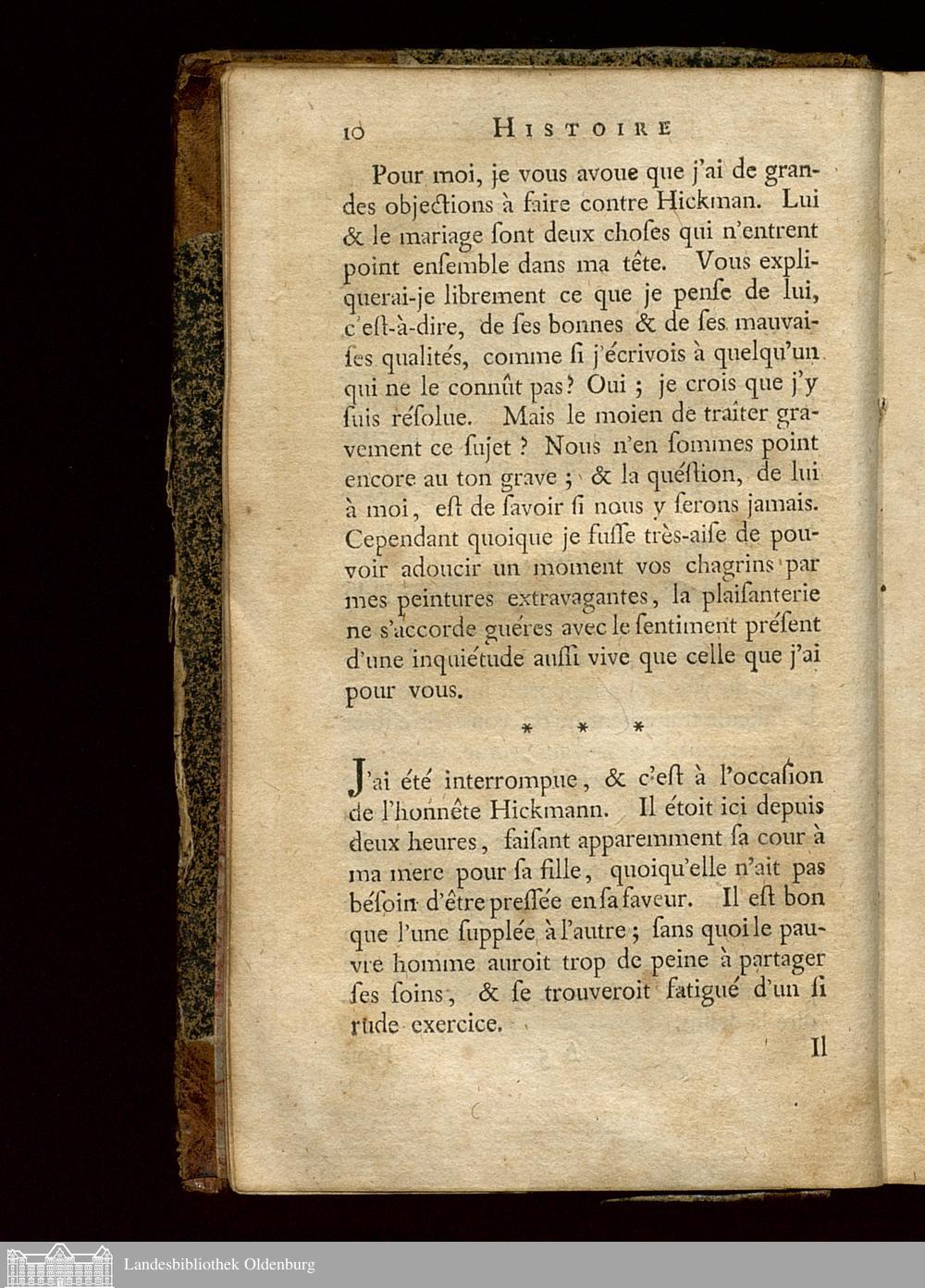 10 HISTOIRE

Pour moi, je vous avoue que j'ai de grandes objections à faire contre Hickman. Lui & le mariage sont deux choses qui n'entrent point ensemble dans ma tête. Vous expliquerai-je librement ce que je pense de lui, c'est-à-dire, de ses bonnes & de ses mauvaises qualités, comme si j'écrivois à quelqu'un qui ne le connût pas? Oui ; je crois que j'y suis résolue. Mais le moien de traiter gravement ce sujet ? Nous n'en sommes point encore au ton grave ; & la quéstion, de lui à moi, est de savoir si nous y serons jamais. Cependant quoique je fusse très-aise de pouvoir adoucir un moment vos chagrins par mes peintures extravagantes, la plaisanterie ne s'accorde guéres avec le sentiment présent d'une inquiétude aussi vive que celle que j'ai pour vous.

* * *

J'ai été interrompue, & c'est à l'occasion de l'honnête Hickmann. Il étoit ici depuis deux heures, faisant apparemment sa cour à ma mere pour sa fille, quoiqu'elle n'ait pas bésoin d'être pressée en sa faveur. Il est bon que l'une supplée à l'autre ; sans quoi le pauvre homme auroit trop de peine à partager ses soins, & se trouveroit fatigué d'un si rude exercice.

Il

Landesbibliothek Oldenburg